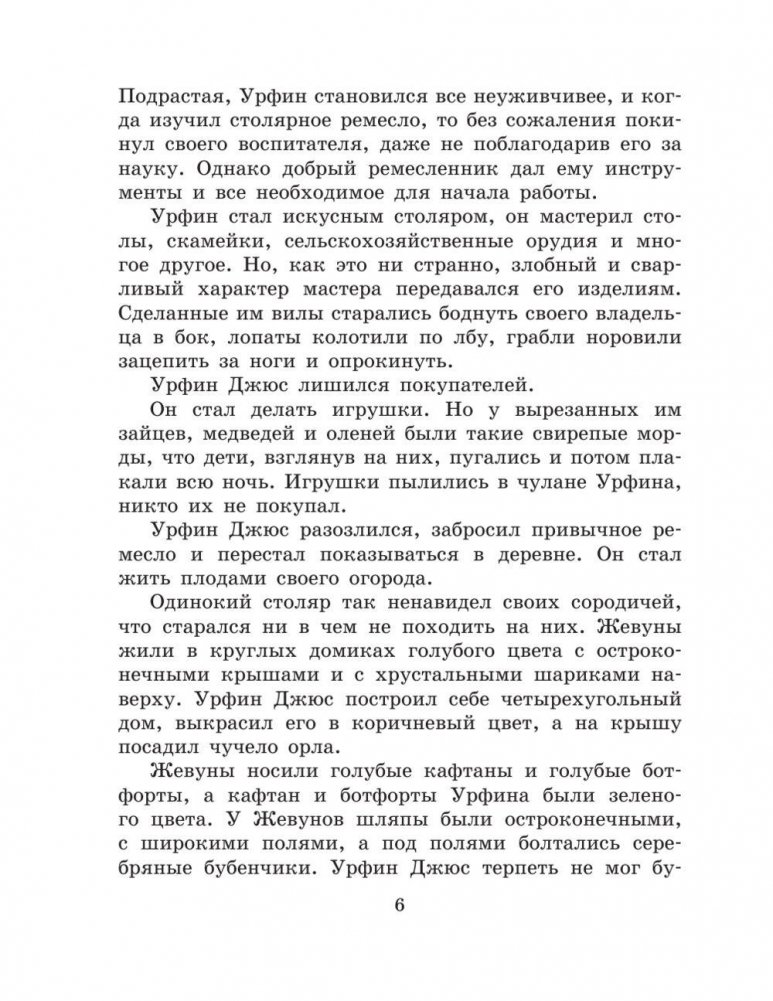 Подрастая, Урфин становился все неуживчивее, и когда изучил столярное ремесло, то без сожаления покинул своего воспитателя, даже не поблагодарив его за науку. Однако добрый ремесленник дал ему инструменты и все необходимое для начала работы.

Урфин стал искусным столяром, он мастерил столы, скамейки, сельскохозяйственные орудия и многое другое. Но, как это ни странно, злобный и сварливый характер мастера передавался его изделиям. Сделанные им вилы старались боднуть своего владельца в бок, лопаты колотили по лбу, грабли норовили зацепить за ноги и опрокинуть.

Урфин Джюс лишился покупателей.

Он стал делать игрушки. Но у вырезанных им зайцев, медведей и оленей были такие свирепые морды, что дети, взглянув на них, пугались и потом плакали всю ночь. Игрушки пылились в чулане Урфина, никто их не покупал.

Урфин Джюс разозлился, забросил привычное ремесло и перестал показываться в деревне. Он стал жить плодами своего огорода.

Одинокий столяр так ненавидел своих сородичей, что старался ни в чем не походить на них. Жевуны жили в круглых домиках голубого цвета с остроконечными крышами и с хрустальными шариками наверху. Урфин Джюс построил себе четырехугольный дом, выкрасил его в коричневый цвет, а на крышу посадил чучело орла.

Жевуны носили голубые кафтаны и голубые ботфорты, а кафтан и ботфорты Урфина были зеленого цвета. У Жевунов шляпы были остроконечными, с широкими полями, а под полями болтались серебряные бубенчики. Урфин Джюс терпеть не мог бу-

6